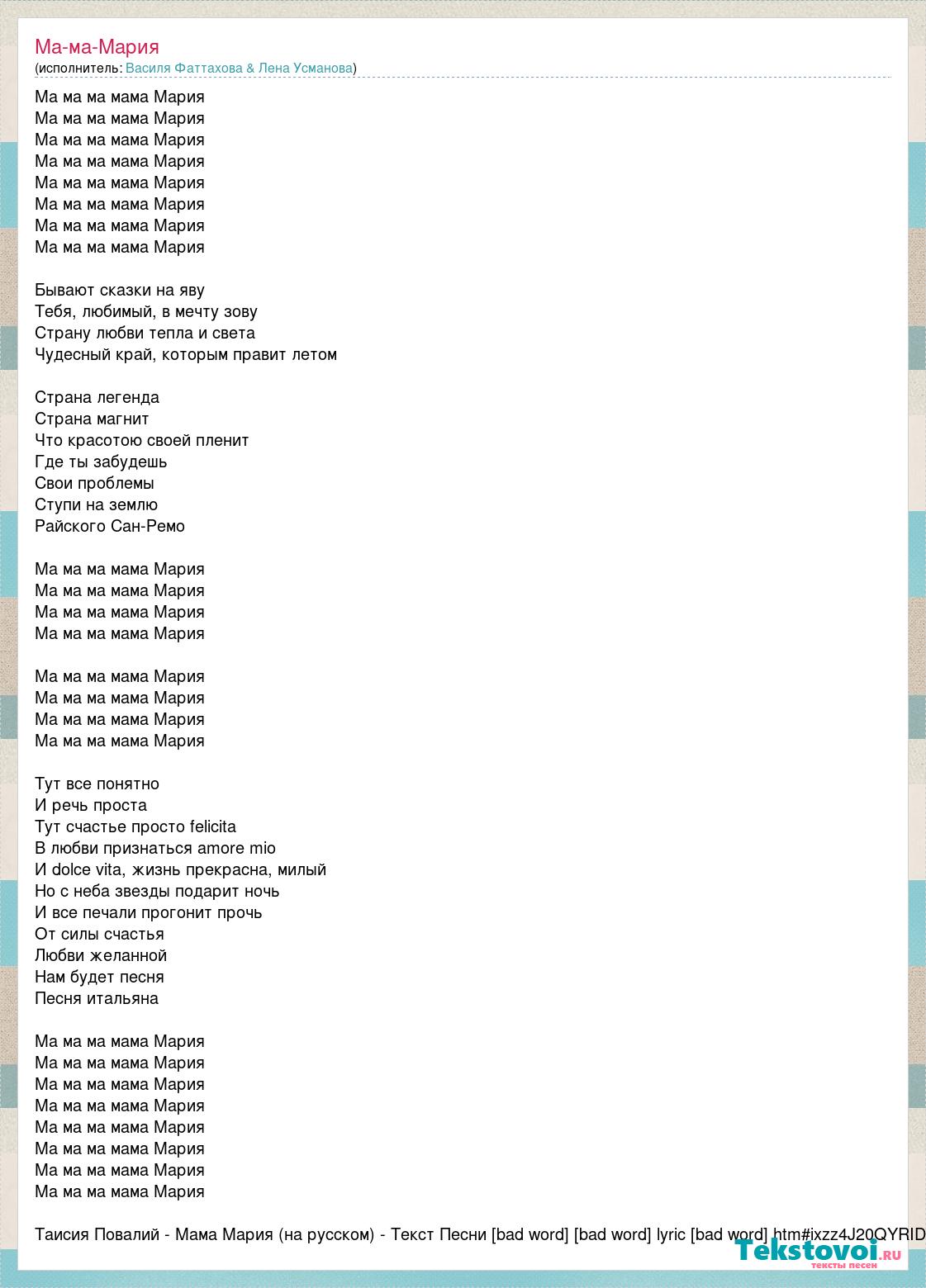 Ма-ма-Мария
(исполнитель: Василя Фаттахова & Лена Усманова)

Ма ма ма мама Мария
Ма ма ма мама Мария
Ма ма ма мама Мария
Ма ма ма мама Мария
Ма ма ма мама Мария
Ма ма ма мама Мария
Ма ма ма мама Мария
Ма ма ма мама Мария

Бывают сказки на яву
Тебя, любимый, в мечту зову
Страну любви тепла и света
Чудесный край, которым правит летом

Страна легенда
Страна магнит
Что красотою своей пленит
Где ты забудешь
Свои проблемы
Ступи на землю
Райского Сан-Ремо

Ма ма ма мама Мария
Ма ма ма мама Мария
Ма ма ма мама Мария
Ма ма ма мама Мария

Ма ма ма мама Мария
Ма ма ма мама Мария
Ма ма ма мама Мария
Ма ма ма мама Мария

Тут все понятно
И речь проста
Тут счастье просто felicita
В любви признаться amore mio
И dolce vita, жизнь прекрасна, милый
Но с неба звезды подарит ночь
И все печали прогонит прочь
От силы счастья
Любви желанной
Нам будет песня
Песня итальяна

Ма ма ма мама Мария
Ма ма ма мама Мария
Ма ма ма мама Мария
Ма ма ма мама Мария
Ма ма ма мама Мария
Ма ма ма мама Мария
Ма ма ма мама Мария
Ма ма ма мама Мария

Таисия Повалий - Мама Мария (на русском) - Текст Песни [bad word] [bad word] lyric [bad word] htm#ixzz4J20QYRID

Tekstovoi.ru
тексты песен